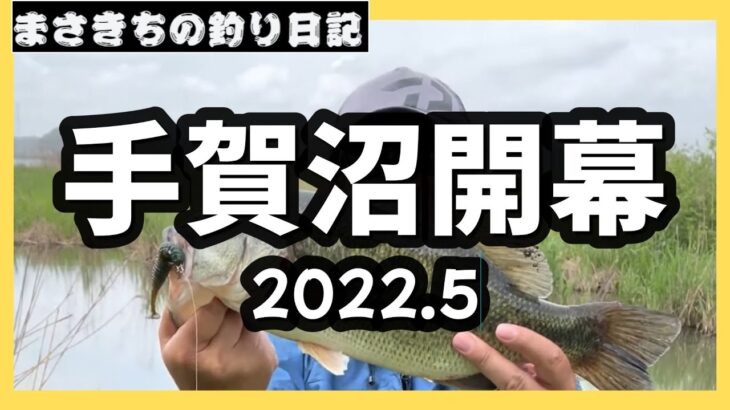 まさきちの釣り日記

手賀沼開幕

2022.5